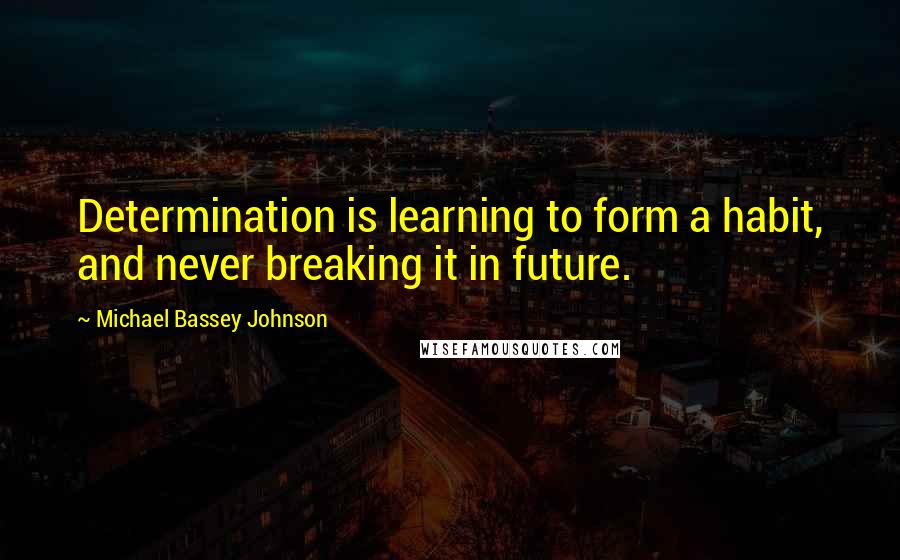 Determination is learning to form a habit, and never breaking it in future.

~ Michael Bassey Johnson

WISEFAMOUSQUOTES.COM